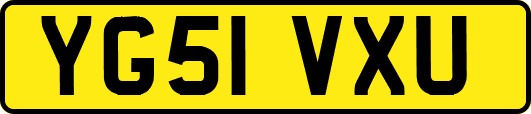 YG51 VXU